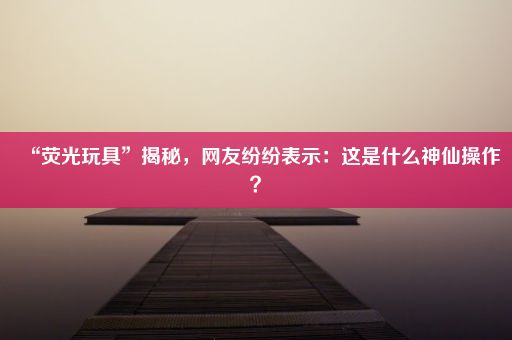 “荧光玩具”揭秘，网友纷纷表示：这是什么神仙操作？